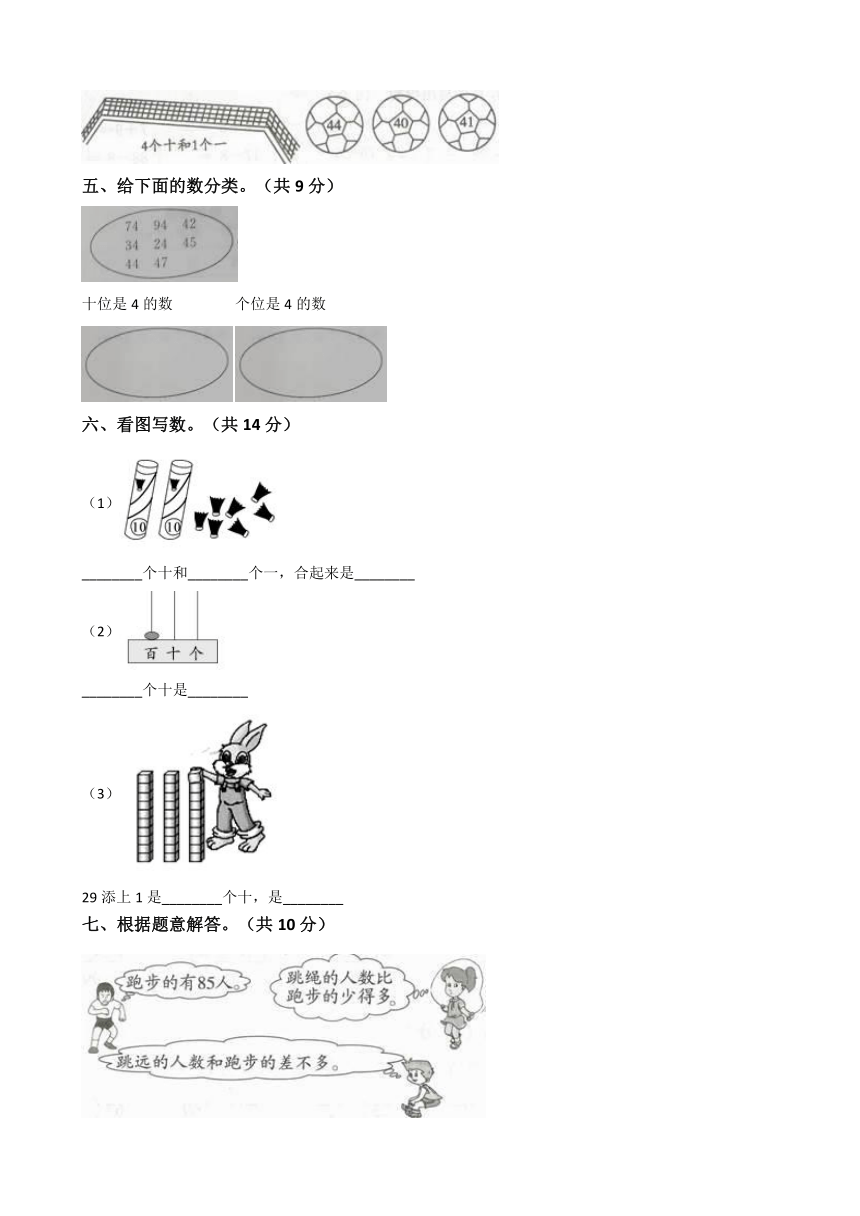 4个十和1个一

44 40 41

五、给下面的数分类。（共 9 分）

74 94 42
34 24 45
44 47

十位是 4 的数　　个位是 4 的数

六、看图写数。（共 14 分）

（1）

10 10

________个十和________个一，合起来是________

（2）

百 十 个

________个十是________

（3）

29 添上 1 是________个十，是________

七、根据题意解答。（共 10 分）

跑步的有85人。

跳绳的人数比跑步的少得多。

跳远的人数和跑步的差不多。